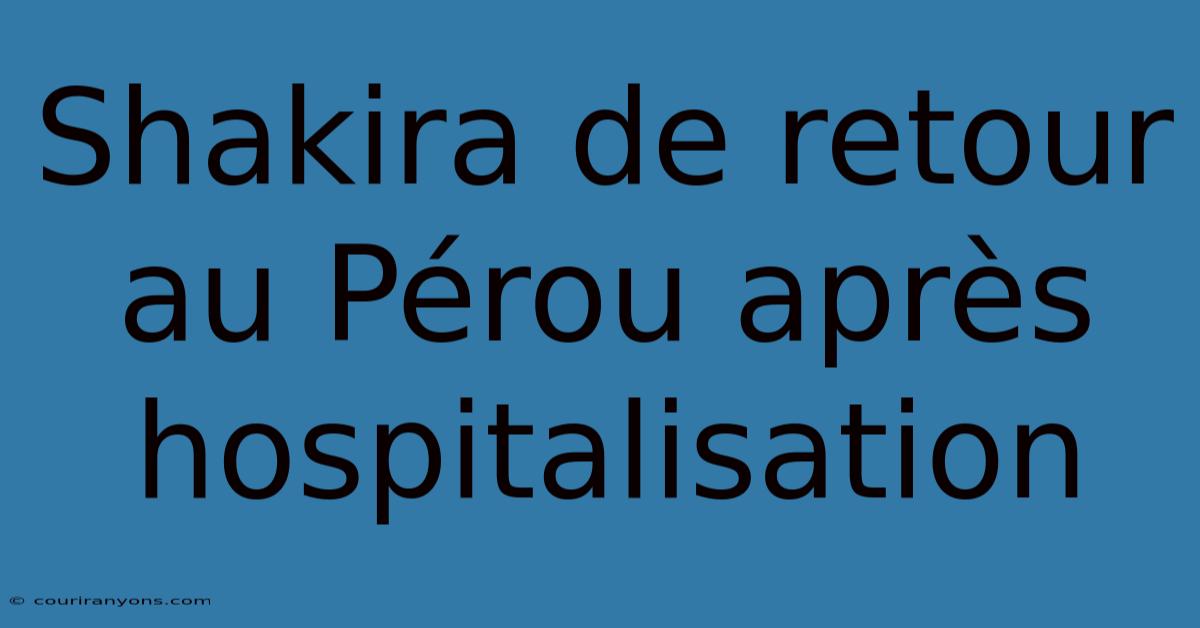 Shakira de retour au Pérou après hospitalisation

© couriranyons.com